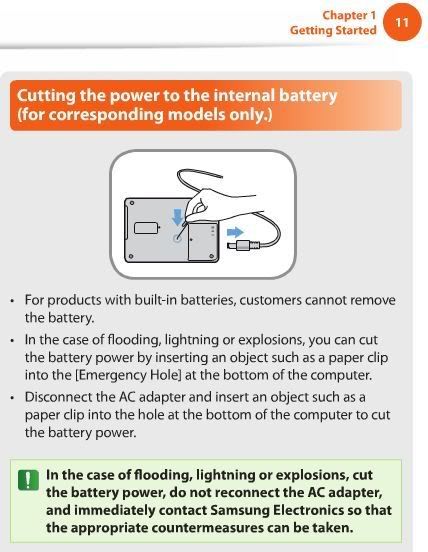 Chapter 1
Getting Started
11

Cutting the power to the internal battery (for corresponding models only.)

• For products with built-in batteries, customers cannot remove the battery.

• In the case of flooding, lightning or explosions, you can cut the battery power by inserting an object such as a paper clip into the [Emergency Hole] at the bottom of the computer.

• Disconnect the AC adapter and insert an object such as a paper clip into the hole at the bottom of the computer to cut the battery power.

! In the case of flooding, lightning or explosions, cut the battery power, do not reconnect the AC adapter, and immediately contact Samsung Electronics so that the appropriate countermeasures can be taken.